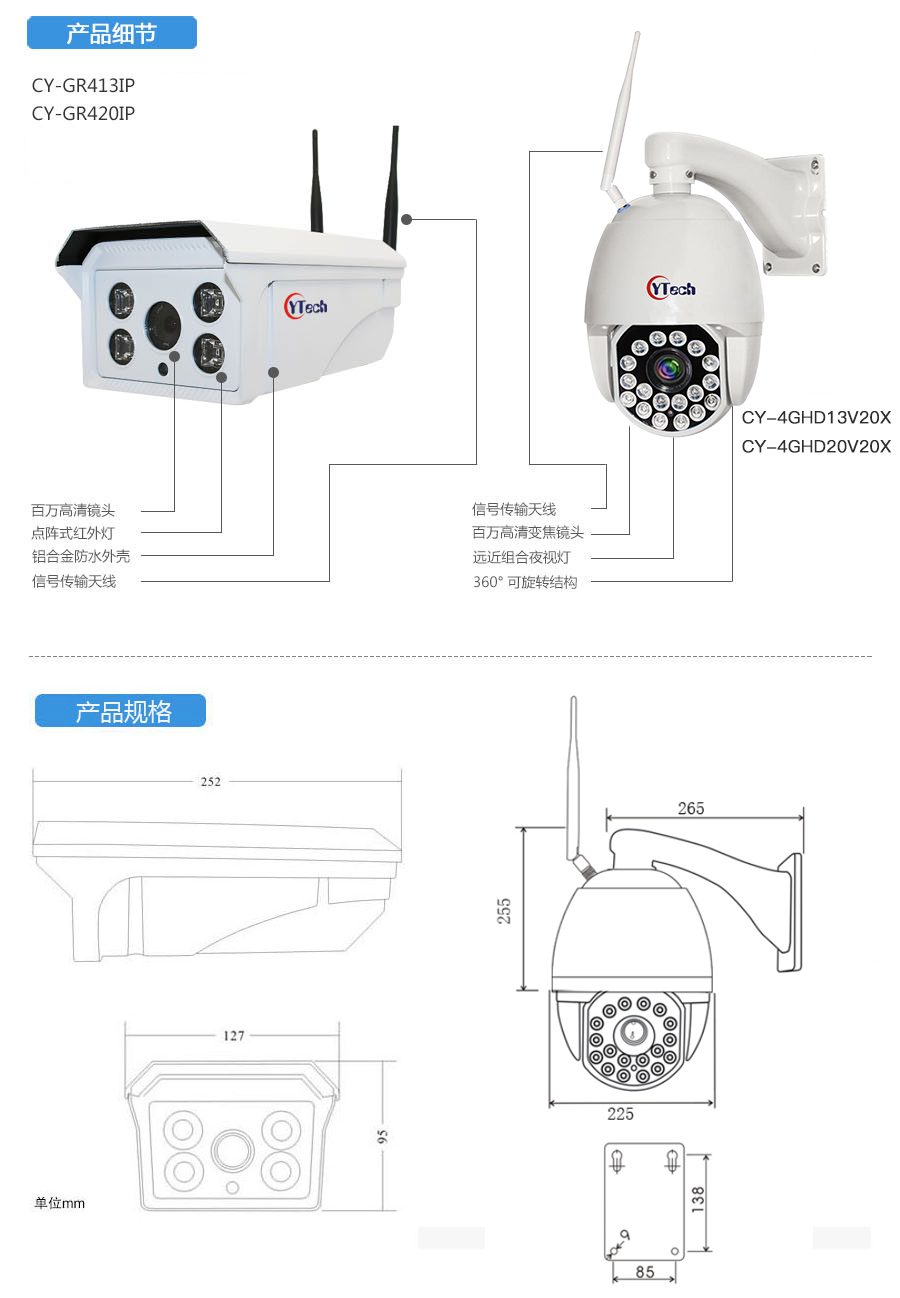 产品细节

CY-GR413IP
CY-GR420IP

YTech

百万高清镜头
点阵式红外灯
铝合金防水外壳
信号传输天线

YTech

CY-4GHD13V20X
CY-4GHD20V20X

信号传输天线
百万高清变焦镜头
远近组合夜视灯
360° 可旋转结构

产品规格

252

127

95

单位mm

265

255

225

138

85